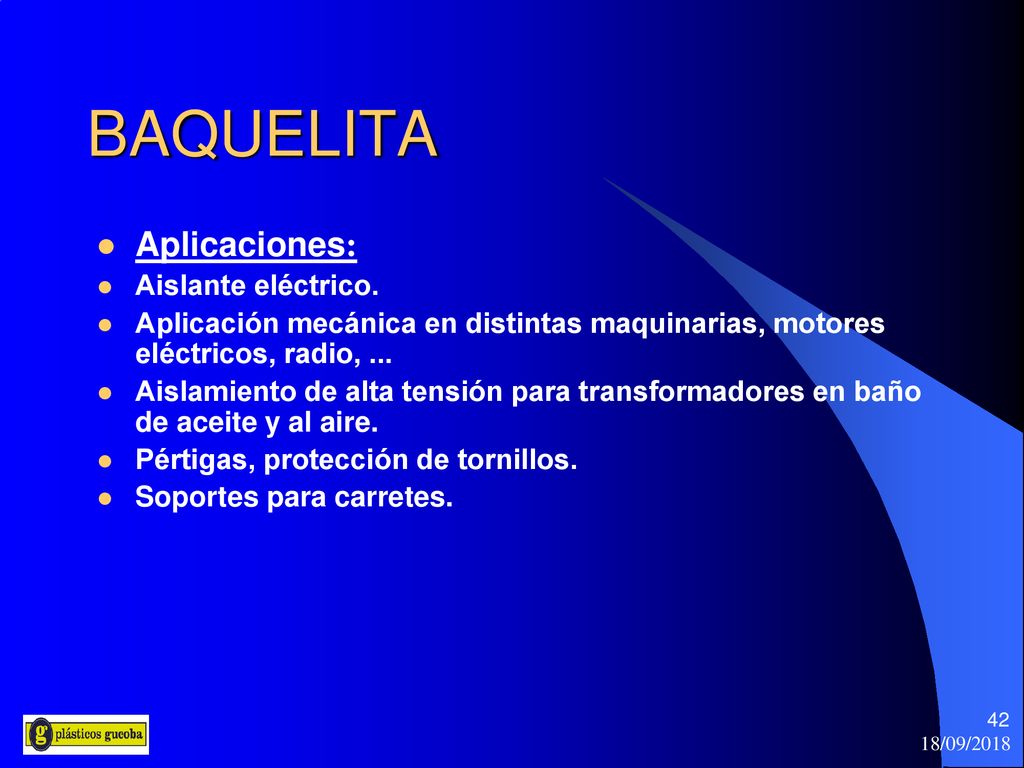 BAQUELITA

- Aplicaciones:
- Aislante eléctrico.
- Aplicación mecánica en distintas maquinarias, motores eléctricos, radio, ...
- Aislamiento de alta tensión para transformadores en baño de aceite y al aire.
- Pértigas, protección de tornillos.
- Soportes para carretes.

g plásticos gueoba

42
18/09/2018